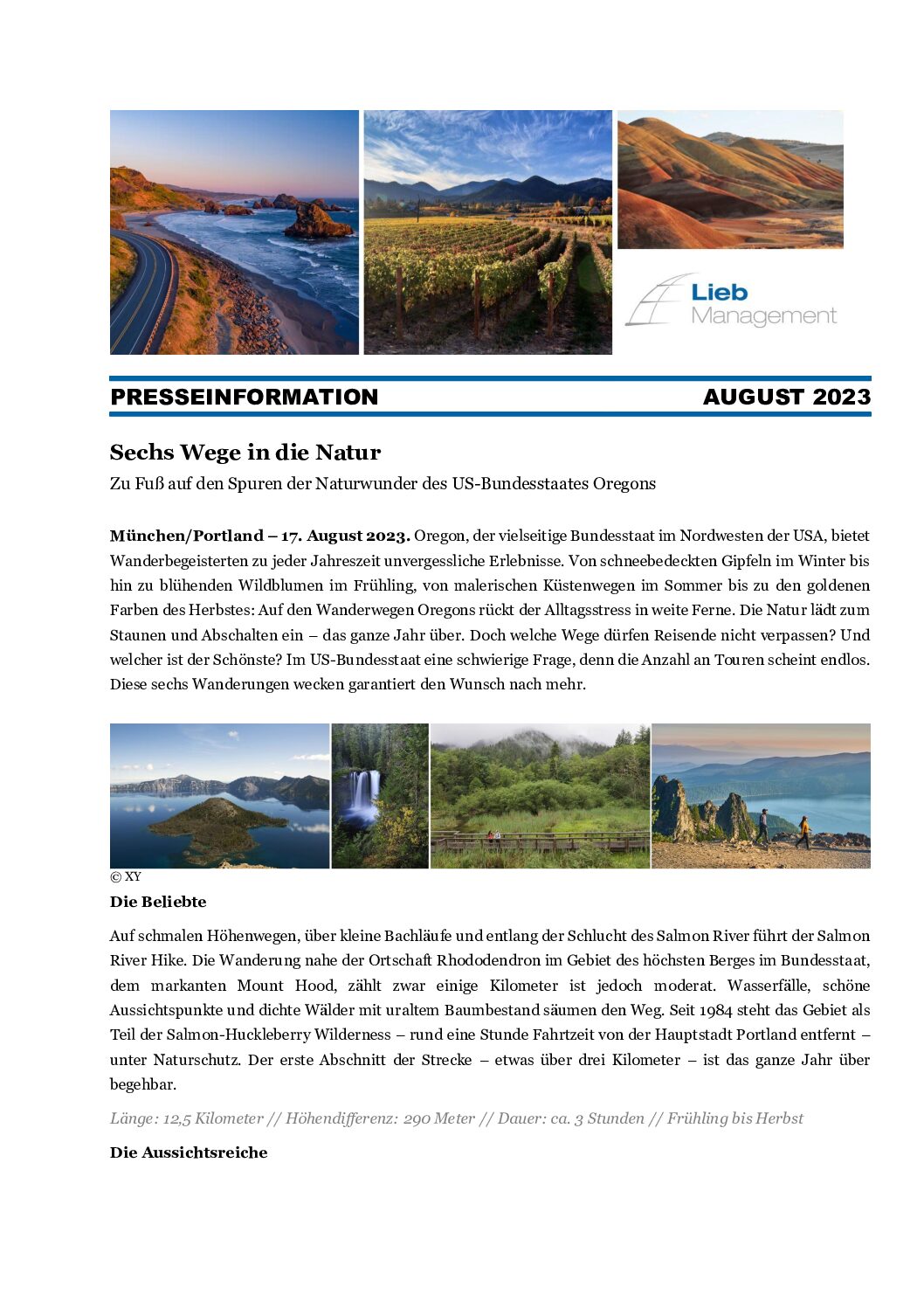 Lieb
Management

PRESSEINFORMATION AUGUST 2023

Sechs Wege in die Natur

Zu Fuß auf den Spuren der Naturwunder des US-Bundesstaates Oregons

München/Portland – 17. August 2023. Oregon, der vielseitige Bundesstaat im Nordwesten der USA, bietet Wanderbegeisterten zu jeder Jahreszeit unvergessliche Erlebnisse. Von schneebedeckten Gipfeln im Winter bis hin zu blühenden Wildblumen im Frühling, von malerischen Küstenwegen im Sommer bis zu den goldenen Farben des Herbstes: Auf den Wanderwegen Oregons rückt der Alltagsstress in weite Ferne. Die Natur lädt zum Staunen und Abschalten ein – das ganze Jahr über. Doch welche Wege dürfen Reisende nicht verpassen? Und welcher ist der Schönste? Im US-Bundesstaat eine schwierige Frage, denn die Anzahl an Touren scheint endlos. Diese sechs Wanderungen wecken garantiert den Wunsch nach mehr.

© XY

Die Beliebte

Auf schmalen Höhenwegen, über kleine Bachläufe und entlang der Schlucht des Salmon River führt der Salmon River Hike. Die Wanderung nahe der Ortschaft Rhododendron im Gebiet des höchsten Berges im Bundesstaat, dem markanten Mount Hood, zählt zwar einige Kilometer ist jedoch moderat. Wasserfälle, schöne Aussichtspunkte und dichte Wälder mit uraltem Baumbestand säumen den Weg. Seit 1984 steht das Gebiet als Teil der Salmon-Huckleberry Wilderness – rund eine Stunde Fahrtzeit von der Hauptstadt Portland entfernt – unter Naturschutz. Der erste Abschnitt der Strecke – etwas über drei Kilometer – ist das ganze Jahr über begehbar.

Länge: 12,5 Kilometer // Höhendifferenz: 290 Meter // Dauer: ca. 3 Stunden // Frühling bis Herbst

Die Aussichtsreiche